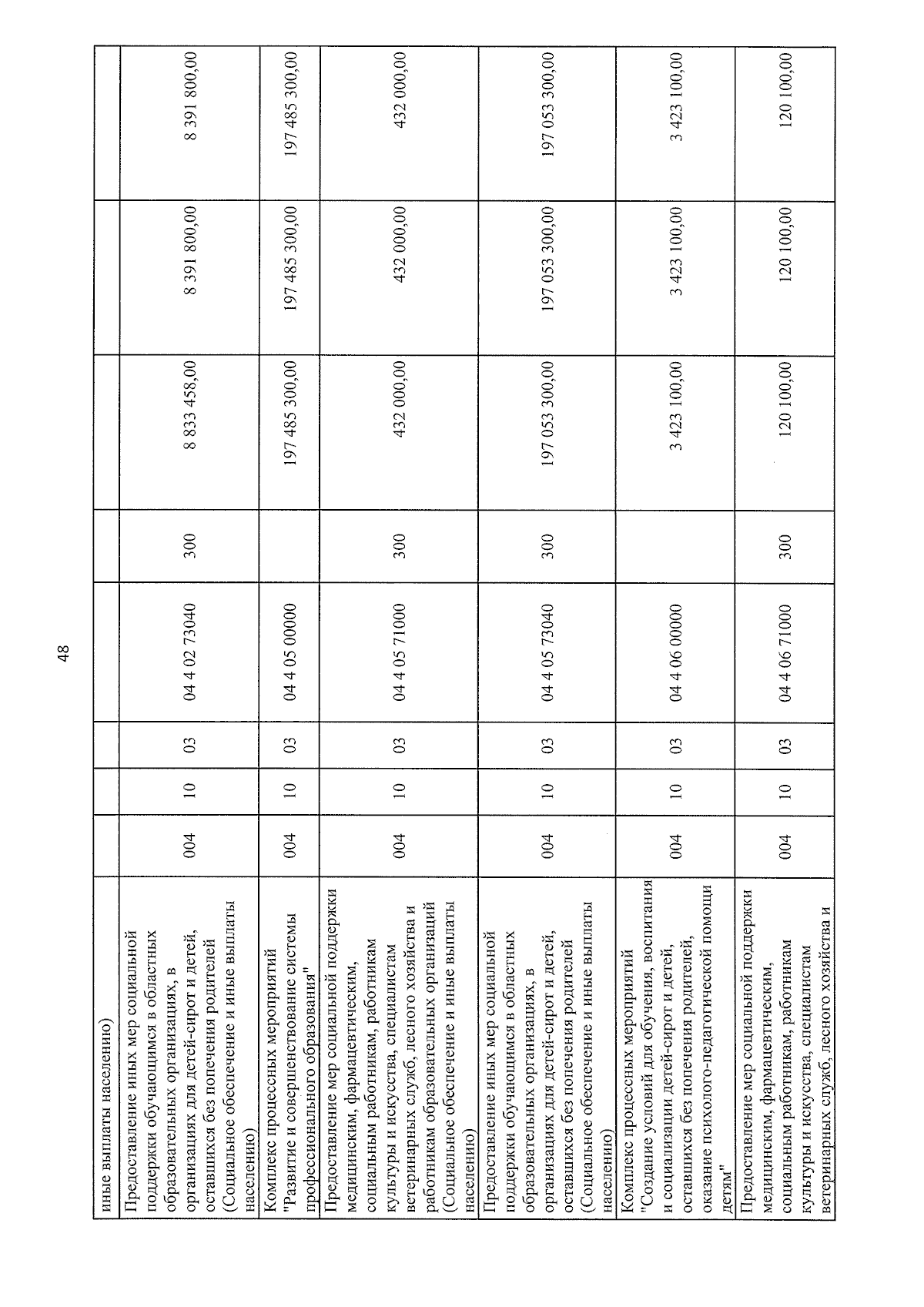 48

| иные выплаты населению) | | | | | | | | |
|---|---|---|---|---|---|---|---|---|
| Предоставление иных мер социальной поддержки обучающимся в областных образовательных организациях, в организациях для детей-сирот и детей, оставшихся без попечения родителей (Социальное обеспечение и иные выплаты населению) | 004 | 10 | 03 | 04 4 02 73040 | 300 | 8 833 458,00 | 8 391 800,00 | 8 391 800,00 |
| Комплекс процессных мероприятий "Развитие и совершенствование системы профессионального образования" | 004 | 10 | 03 | 04 4 05 00000 | | 197 485 300,00 | 197 485 300,00 | 197 485 300,00 |
| Предоставление мер социальной поддержки медицинским, фармацевтическим, социальным работникам, работникам культуры и искусства, специалистам ветеринарных служб, лесного хозяйства и работникам образовательных организаций (Социальное обеспечение и иные выплаты населению) | 004 | 10 | 03 | 04 4 05 71000 | 300 | 432 000,00 | 432 000,00 | 432 000,00 |
| Предоставление иных мер социальной поддержки обучающимся в областных образовательных организациях, в организациях для детей-сирот и детей, оставшихся без попечения родителей (Социальное обеспечение и иные выплаты населению) | 004 | 10 | 03 | 04 4 05 73040 | 300 | 197 053 300,00 | 197 053 300,00 | 197 053 300,00 |
| Комплекс процессных мероприятий "Создание условий для обучения, воспитания и социализации детей-сирот и детей, оставшихся без попечения родителей, оказание психолого-педагогической помощи детям" | 004 | 10 | 03 | 04 4 06 00000 | | 3 423 100,00 | 3 423 100,00 | 3 423 100,00 |
| Предоставление мер социальной поддержки медицинским, фармацевтическим, социальным работникам, работникам культуры и искусства, специалистам ветеринарных служб, лесного хозяйства и | 004 | 10 | 03 | 04 4 06 71000 | 300 | 120 100,00 | 120 100,00 | 120 100,00 |